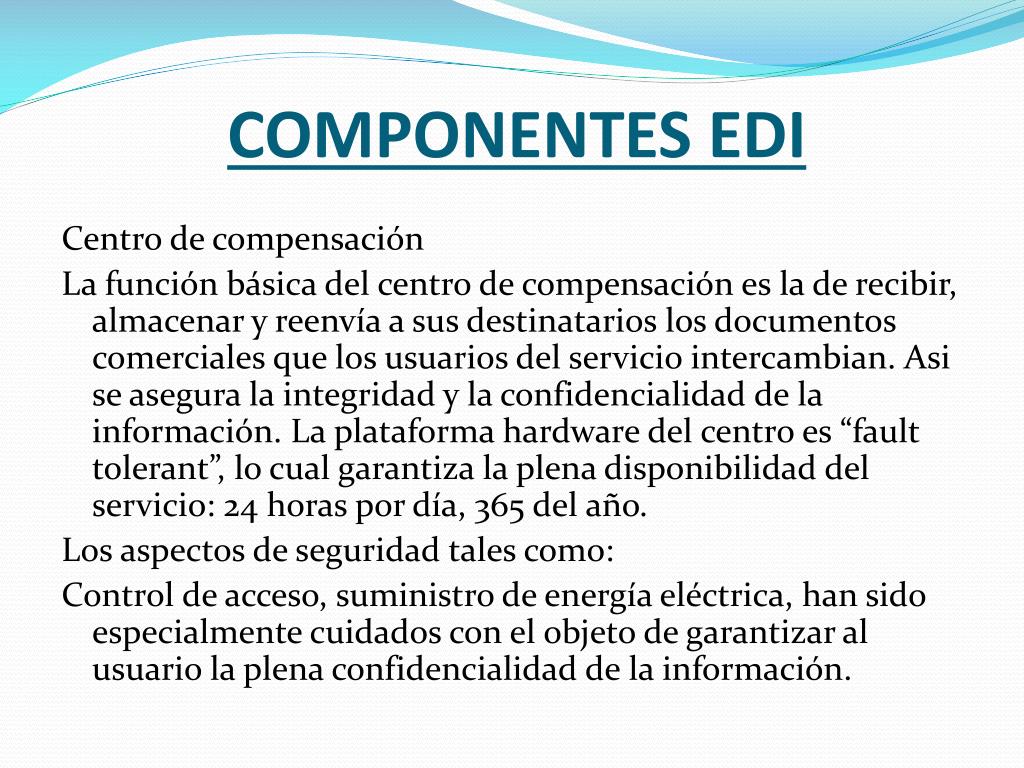 COMPONENTES EDI

Centro de compensación

La función básica del centro de compensación es la de recibir, almacenar y reenvía a sus destinatarios los documentos comerciales que los usuarios del servicio intercambian. Asi se asegura la integridad y la confidencialidad de la información. La plataforma hardware del centro es “fault tolerant”, lo cual garantiza la plena disponibilidad del servicio: 24 horas por día, 365 del año.

Los aspectos de seguridad tales como:

Control de acceso, suministro de energía eléctrica, han sido especialmente cuidados con el objeto de garantizar al usuario la plena confidencialidad de la información.